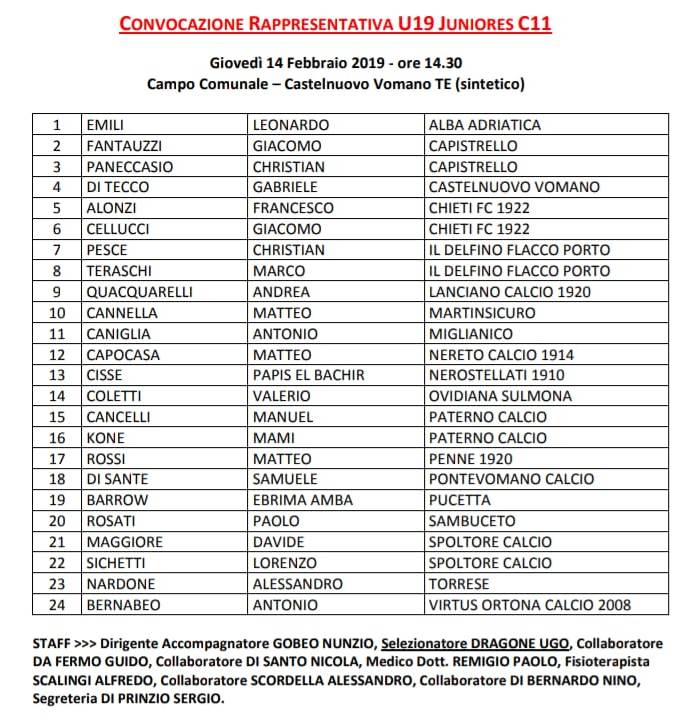 CONVOCAZIONE RAPPRESENTATIVA U19 JUNIORES C11

Giovedì 14 Febbraio 2019 - ore 14.30
Campo Comunale – Castelnuovo Vomano TE (sintetico)

| 1 | EMILI | LEONARDO | ALBA ADRIATICA |
|---|---|---|---|
| 2 | FANTAUZZI | GIACOMO | CAPISTRELLO |
| 3 | PANECCASIO | CHRISTIAN | CAPISTRELLO |
| 4 | DI TECCO | GABRIELE | CASTELNUOVO VOMANO |
| 5 | ALONZI | FRANCESCO | CHIETI FC 1922 |
| 6 | CELLUCCI | GIACOMO | CHIETI FC 1922 |
| 7 | PESCE | CHRISTIAN | IL DELFINO FLACCO PORTO |
| 8 | TERASCHI | MARCO | IL DELFINO FLACCO PORTO |
| 9 | QUACQUARELLI | ANDREA | LANCIANO CALCIO 1920 |
| 10 | CANNELLA | MATTEO | MARTINSICURO |
| 11 | CANIGLIA | ANTONIO | MIGLIANICO |
| 12 | CAPOCASA | MATTEO | NERETO CALCIO 1914 |
| 13 | CISSE | PAPIS EL BACHIR | NEROSTELLATI 1910 |
| 14 | COLETTI | VALERIO | OVIDIANA SULMONA |
| 15 | CANCELLI | MANUEL | PATERNO CALCIO |
| 16 | KONE | MAMI | PATERNO CALCIO |
| 17 | ROSSI | MATTEO | PENNE 1920 |
| 18 | DI SANTE | SAMUELE | PONTEVOMANO CALCIO |
| 19 | BARROW | EBRIMA AMBA | PUCETTA |
| 20 | ROSATI | PAOLO | SAMBUCETO |
| 21 | MAGGIORE | DAVIDE | SPOLTORE CALCIO |
| 22 | SICHETTI | LORENZO | SPOLTORE CALCIO |
| 23 | NARDONE | ALESSANDRO | TORRESE |
| 24 | BERNABEO | ANTONIO | VIRTUS ORTONA CALCIO 2008 |

STAFF >>> Dirigente Accompagnatore GOBEO NUNZIO, Selezionatore DRAGONE UGO, Collaboratore DA FERMO GUIDO, Collaboratore DI SANTO NICOLA, Medico Dott. REMIGIO PAOLO, Fisioterapista SCALINGI ALFREDO, Collaboratore SCORDELLA ALESSANDRO, Collaboratore DI BERNARDO NINO, Segreteria DI PRINZIO SERGIO.